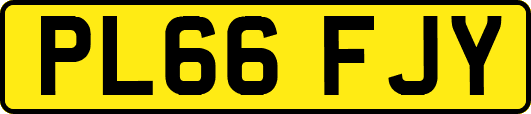 PL66 FJY